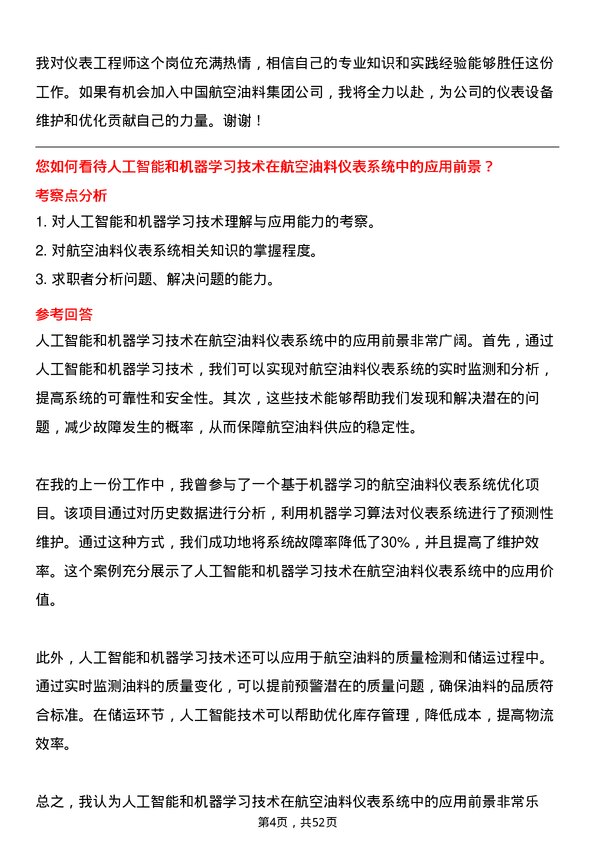 我对仪表工程师这个岗位充满热情，相信自己的专业知识和实践经验能够胜任这份工作。如果有机会加入中国航空油料集团公司，我将全力以赴，为公司的仪表设备维护和优化贡献自己的力量。谢谢！

您如何看待人工智能和机器学习技术在航空油料仪表系统中的应用前景？

考察点分析

1. 对人工智能和机器学习技术理解与应用能力的考察。

2. 对航空油料仪表系统相关知识的掌握程度。

3. 求职者分析问题、解决问题的能力。

参考回答

人工智能和机器学习技术在航空油料仪表系统中的应用前景非常广阔。首先，通过人工智能和机器学习技术，我们可以实现对航空油料仪表系统的实时监测和分析，提高系统的可靠性和安全性。其次，这些技术能够帮助我们发现和解决潜在的问题，减少故障发生的概率，从而保障航空油料供应的稳定性。

在我的上一份工作中，我曾参与了一个基于机器学习的航空油料仪表系统优化项目。该项目通过对历史数据进行分析，利用机器学习算法对仪表系统进行了预测性维护。通过这种方式，我们成功地将系统故障率降低了30%，并且提高了维护效率。这个案例充分展示了人工智能和机器学习技术在航空油料仪表系统中的应用价值。

此外，人工智能和机器学习技术还可以应用于航空油料的质量检测和储运过程中。通过实时监测油料的质量变化，可以提前预警潜在的质量问题，确保油料的品质符合标准。在储运环节，人工智能技术可以帮助优化库存管理，降低成本，提高物流效率。

总之，我认为人工智能和机器学习技术在航空油料仪表系统中的应用前景非常乐

第4页，共52页